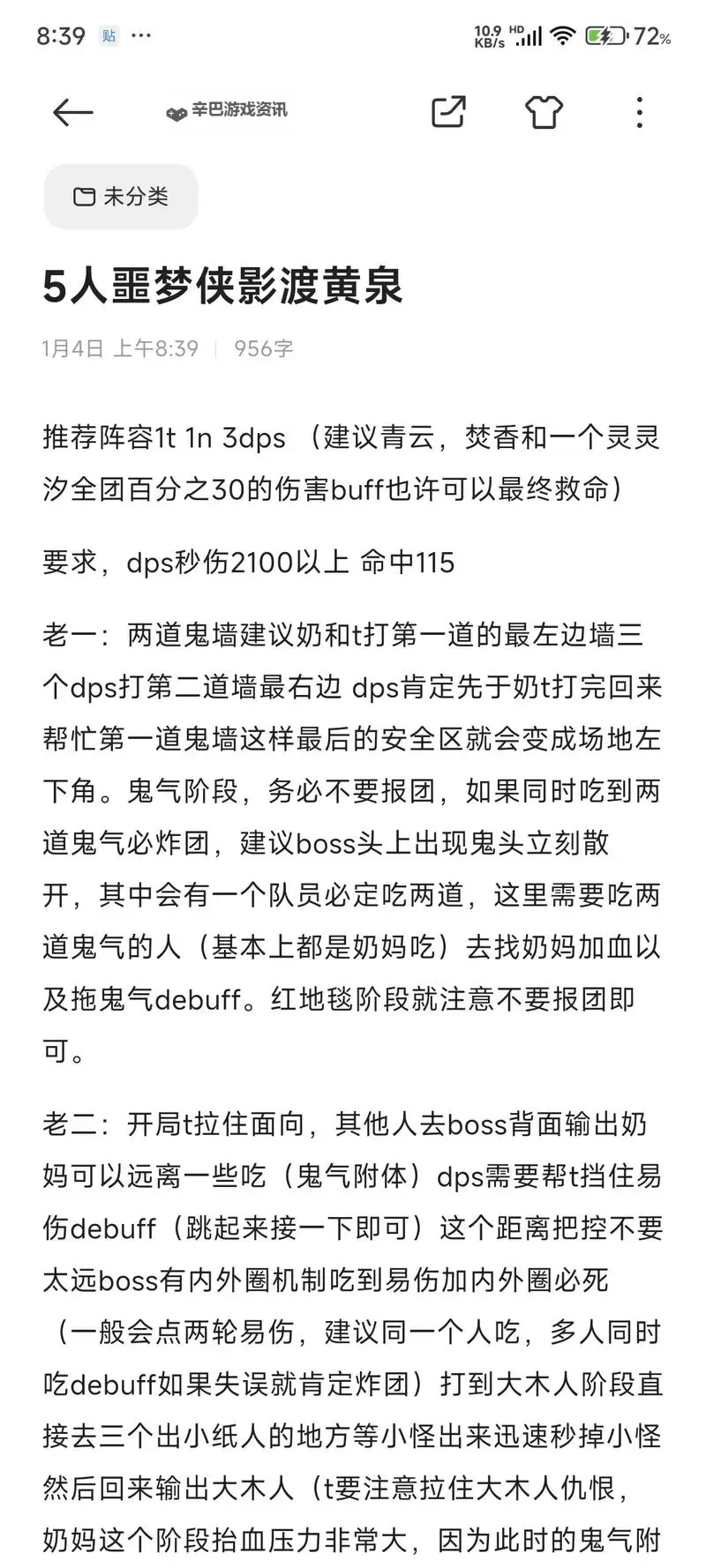 8:39 贴 ···

10.9 KB/s HD 72%

辛巴游戏资讯

未分类

5人噩梦侠影渡黄泉

1月4日 上午8:39 | 956字

推荐阵容1t 1n 3dps （建议青云，焚香和一个灵灵汐全团百分之30的伤害buff也许可以最终救命）

要求，dps秒伤2100以上 命中115

老一：两道鬼墙建议奶和t打第一道的最左边墙三个dps打第二道墙最右边 dps肯定先于奶t打完回来帮忙第一道鬼墙这样最后的安全区就会变成场地左下角。鬼气阶段，务必不要报团，如果同时吃到两道鬼气必炸团，建议boss头上出现鬼头立刻散开，其中会有一个队员必定吃两道，这里需要吃两道鬼气的人（基本上都是奶妈吃）去找奶妈加血以及拖鬼气debuff。红地毯阶段就注意不要报团即可。

老二：开局t拉住面向，其他人去boss背面输出奶妈可以远离一些吃（鬼气附体）dps需要帮t挡住易伤debuff（跳起来接一下即可）这个距离把控不要太远boss有内外圈机制吃到易伤加内外圈必死（一般会点两轮易伤，建议同一个人吃，多人同时吃debuff如果失误就肯定炸团）打到大木人阶段直接去三个出小纸人的地方等小怪出来迅速秒掉小怪然后回来输出大木人（t要注意拉住大木人仇恨，奶妈这个阶段抬血压力非常大，因为此时的鬼气附